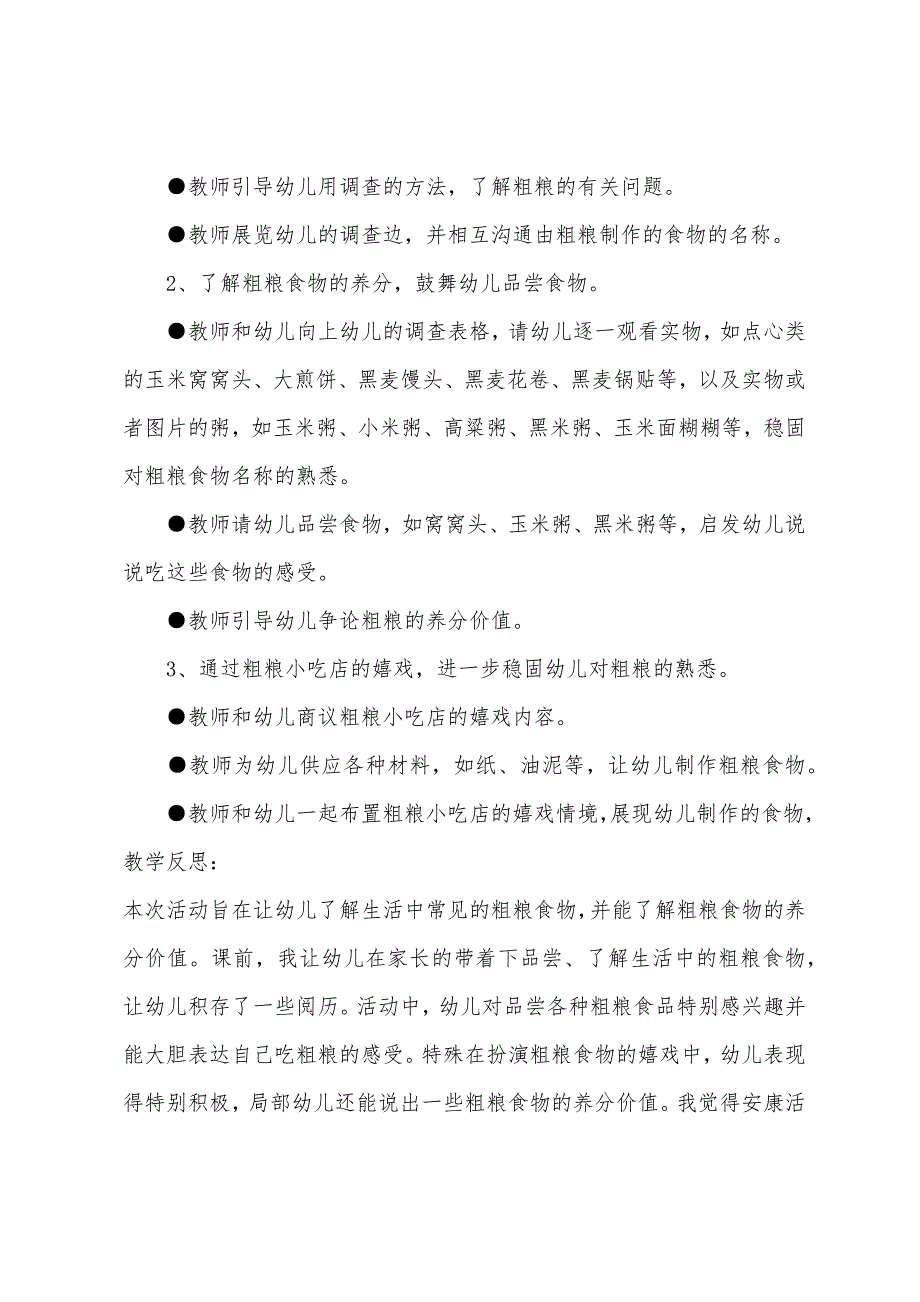 ●教师引导幼儿用调查的方法，了解粗粮的有关问题。

●教师展览幼儿的调查边，并相互沟通由粗粮制作的食物的名称。

2、了解粗粮食物的养分，鼓舞幼儿品尝食物。

●教师和幼儿向上幼儿的调查表格，请幼儿逐一观看实物，如点心类的玉米窝窝头、大煎饼、黑麦馒头、黑麦花卷、黑麦锅贴等，以及实物或者图片的粥，如玉米粥、小米粥、高粱粥、黑米粥、玉米面糊糊等，稳固对粗粮食物名称的熟悉。

●教师请幼儿品尝食物，如窝窝头、玉米粥、黑米粥等，启发幼儿说说吃这些食物的感受。

●教师引导幼儿争论粗粮的养分价值。

3、通过粗粮小吃店的嬉戏，进一步稳固幼儿对粗粮的熟悉。

●教师和幼儿商议粗粮小吃店的嬉戏内容。

●教师为幼儿供应各种材料，如纸、油泥等，让幼儿制作粗粮食物。

●教师和幼儿一起布置粗粮小吃店的嬉戏情境，展现幼儿制作的食物，

教学反思：

本次活动旨在让幼儿了解生活中常见的粗粮食物，并能了解粗粮食物的养分价值。课前，我让幼儿在家长的带着下品尝、了解生活中的粗粮食物，让幼儿积存了一些阅历。活动中，幼儿对品尝各种粗粮食品特别感兴趣并能大胆表达自己吃粗粮的感受。特殊在扮演粗粮食物的嬉戏中，幼儿表现得特别积极，局部幼儿还能说出一些粗粮食物的养分价值。我觉得安康活